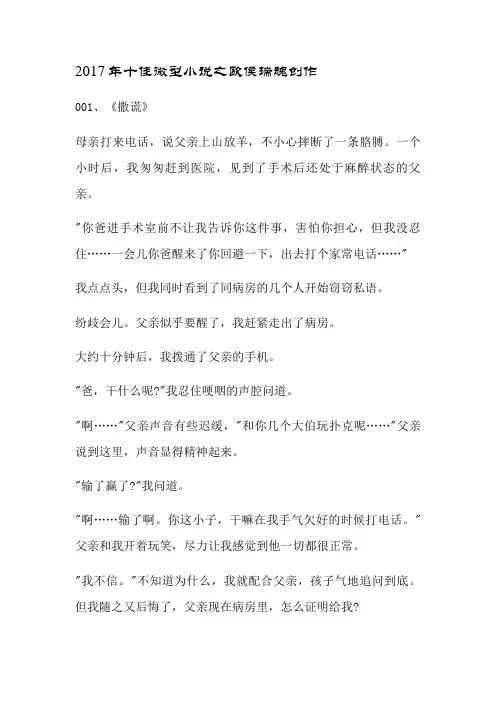 2017年十佳微型小说之欧侯瑞魄创作

001、《撒谎》

母亲打来电话，说父亲上山放羊，不小心摔断了一条胳膊。一个小时后，我匆匆赶到医院，见到了手术后还处于麻醉状态的父亲。

"你爸进手术室前不让我告诉你这件事，害怕你担心，但我没忍住……一会儿你爸醒来了你回避一下，出去打个家常电话……"

我点点头，但我同时看到了同病房的几个人开始窃窃私语。

纷歧会儿。父亲似乎要醒了，我赶紧走出了病房。

大约十分钟后，我拨通了父亲的手机。

"爸，干什么呢?"我忍住哽咽的声腔问道。

"啊……"父亲声音有些迟缓，"和你几个大伯玩扑克呢……"父亲说到这里，声音显得精神起来。

"输了赢了?"我问道。

"啊……输了啊。你这小子，干嘛在我手气欠好的时候打电话。"父亲和我开着玩笑，尽力让我感觉到他一切都很正常。

"我不信。"不知道为什么，我就配合父亲，孩子气地追问到底。但我随之又后悔了，父亲现在病房里，怎么证明给我?